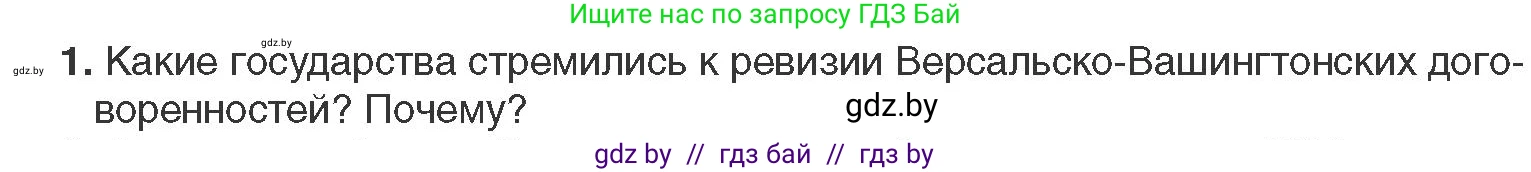 Ищите нас по запросу ГДЗ Бай

gdz.by

gdz.by 1. Какие государства стремились к ревизии Версальско-Вашингтонских договоренностей? Почему?

gdz.by

gdz by // гдз бай // гдз by